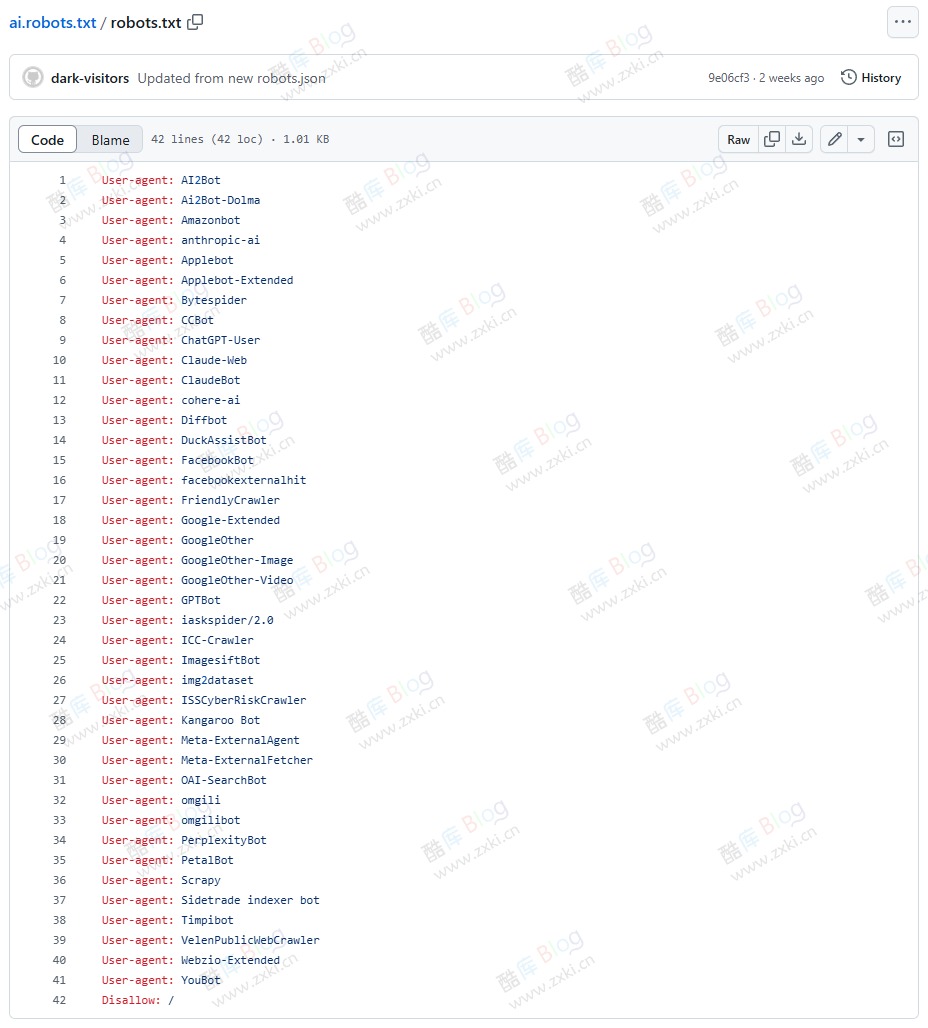 ai.robots.txt / robots.txt

dark-visitors Updated from new robots.json 9e06cf3 · 2 weeks ago History

Code Blame 42 lines (42 loc) · 1.01 KB Raw

1 User-agent: AI2Bot
2 User-agent: Ai2Bot-Dolma
3 User-agent: Amazonbot
4 User-agent: anthropic-ai
5 User-agent: Applebot
6 User-agent: Applebot-Extended
7 User-agent: Bytespider
8 User-agent: CCBot
9 User-agent: ChatGPT-User
10 User-agent: Claude-Web
11 User-agent: ClaudeBot
12 User-agent: cohere-ai
13 User-agent: Diffbot
14 User-agent: DuckAssistBot
15 User-agent: FacebookBot
16 User-agent: facebookexternalhit
17 User-agent: FriendlyCrawler
18 User-agent: Google-Extended
19 User-agent: GoogleOther
20 User-agent: GoogleOther-Image
21 User-agent: GoogleOther-Video
22 User-agent: GPTBot
23 User-agent: iaskspider/2.0
24 User-agent: ICC-Crawler
25 User-agent: ImagesiftBot
26 User-agent: img2dataset
27 User-agent: ISSCyberRiskCrawler
28 User-agent: Kangaroo Bot
29 User-agent: Meta-ExternalAgent
30 User-agent: Meta-ExternalFetcher
31 User-agent: OAI-SearchBot
32 User-agent: omgili
33 User-agent: omgilibot
34 User-agent: PerplexityBot
35 User-agent: PetalBot
36 User-agent: Scrapy
37 User-agent: Sidetrade indexer bot
38 User-agent: Timpibot
39 User-agent: VelenPublicWebCrawler
40 User-agent: Webzio-Extended
41 User-agent: YouBot
42 Disallow: /

酷库 Blog www.zxki.cn